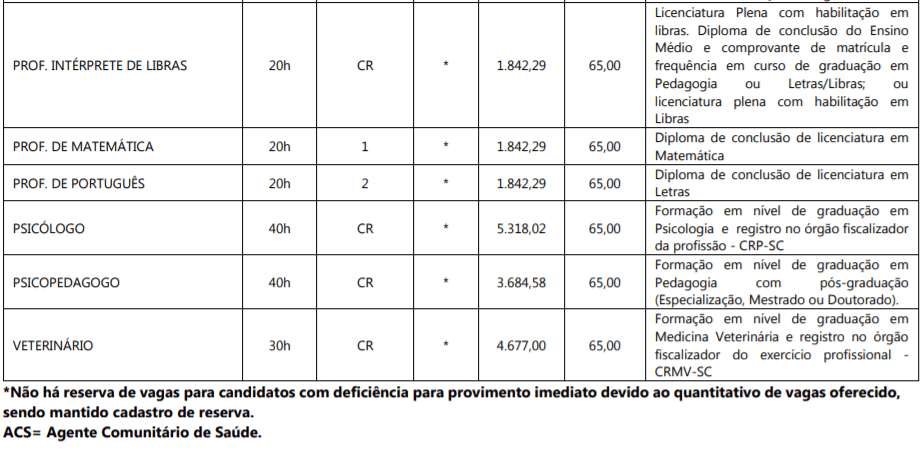 | | | | | | | |
|---|---|---|---|---|---|---|
| PROF. INTÉRPRETE DE LIBRAS | 20h | CR | * | 1.842,29 | 65,00 | Licenciatura Plena com habilitação em libras. Diploma de conclusão do Ensino Médio e comprovante de matrícula e frequência em curso de graduação em Pedagogia ou Letras/Libras; ou licenciatura plena com habilitação em Libras |
| PROF. DE MATEMÁTICA | 20h | 1 | * | 1.842,29 | 65,00 | Diploma de conclusão de licenciatura em Matemática |
| PROF. DE PORTUGUÊS | 20h | 2 | * | 1.842,29 | 65,00 | Diploma de conclusão de licenciatura em Letras |
| PSICÓLOGO | 40h | CR | * | 5.318,02 | 65,00 | Formação em nível de graduação em Psicologia e registro no órgão fiscalizador da profissão - CRP-SC |
| PSICOPEDAGOGO | 40h | CR | * | 3.684,58 | 65,00 | Formação em nível de graduação em Pedagogia com pós-graduação (Especialização, Mestrado ou Doutorado). |
| VETERINÁRIO | 30h | CR | * | 4.677,00 | 65,00 | Formação em nível de graduação em Medicina Veterinária e registro no órgão fiscalizador do exercício profissional - CRMV-SC |

*Não há reserva de vagas para candidatos com deficiência para provimento imediato devido ao quantitativo de vagas oferecido, sendo mantido cadastro de reserva.
ACS= Agente Comunitário de Saúde.